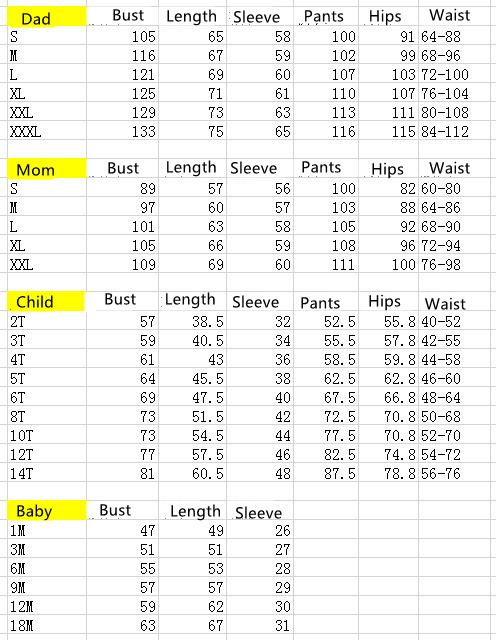 | Dad | Bust | Length | Sleeve | Pants | Hips | Waist |
|---|---|---|---|---|---|---|
| S | 105 | 65 | 58 | 100 | 91 | 64-88 |
| M | 116 | 67 | 59 | 102 | 99 | 68-96 |
| L | 121 | 69 | 60 | 107 | 103 | 72-100 |
| XL | 125 | 71 | 61 | 110 | 107 | 76-104 |
| XXL | 129 | 73 | 63 | 113 | 111 | 80-108 |
| XXXL | 133 | 75 | 65 | 116 | 115 | 84-112 |

| Mom | Bust | Length | Sleeve | Pants | Hips | Waist |
|---|---|---|---|---|---|---|
| S | 89 | 57 | 56 | 100 | 82 | 60-80 |
| M | 97 | 60 | 57 | 103 | 88 | 64-86 |
| L | 101 | 63 | 58 | 105 | 92 | 68-90 |
| XL | 105 | 66 | 59 | 108 | 96 | 72-94 |
| XXL | 109 | 69 | 60 | 111 | 100 | 76-98 |

| Child | Bust | Length | Sleeve | Pants | Hips | Waist |
|---|---|---|---|---|---|---|
| 2T | 57 | 38.5 | 32 | 52.5 | 55.8 | 40-52 |
| 3T | 59 | 40.5 | 34 | 55.5 | 57.8 | 42-55 |
| 4T | 61 | 43 | 36 | 58.5 | 59.8 | 44-58 |
| 5T | 64 | 45.5 | 38 | 62.5 | 62.8 | 46-60 |
| 6T | 69 | 47.5 | 40 | 67.5 | 66.8 | 48-64 |
| 8T | 73 | 51.5 | 42 | 72.5 | 70.8 | 50-68 |
| 10T | 73 | 54.5 | 44 | 77.5 | 70.8 | 52-70 |
| 12T | 77 | 57.5 | 46 | 82.5 | 74.8 | 54-72 |
| 14T | 81 | 60.5 | 48 | 87.5 | 78.8 | 56-76 |

| Baby | Bust | Length | Sleeve |
|---|---|---|---|
| 1M | 47 | 49 | 26 |
| 3M | 51 | 51 | 27 |
| 6M | 55 | 53 | 28 |
| 9M | 57 | 57 | 29 |
| 12M | 59 | 62 | 30 |
| 18M | 63 | 67 | 31 |